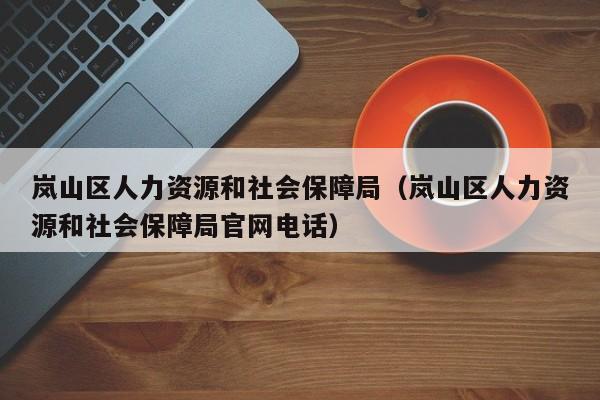 岚山区人力资源和社会保障局（岚山区人力资源和社会保障局官网电话）